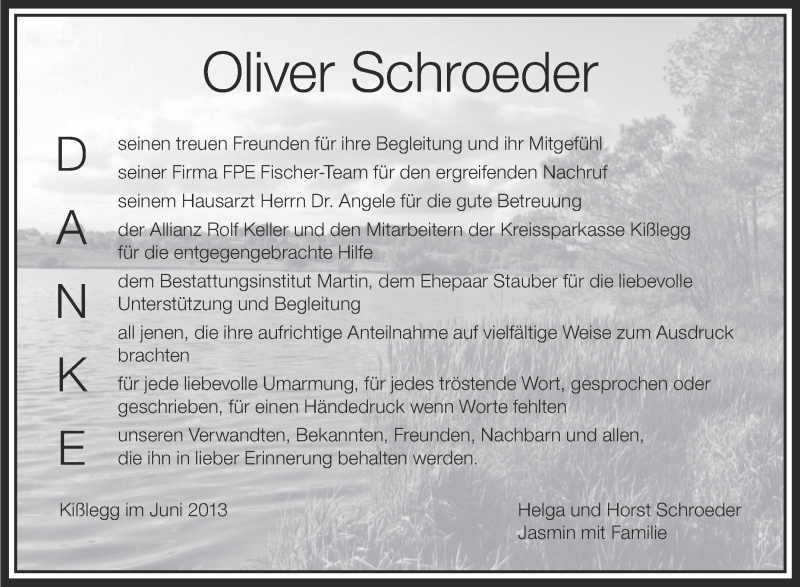 Oliver Schroeder

D
A
N
K
E

seinen treuen Freunden für ihre Begleitung und ihr Mitgefühl

seiner Firma FPE Fischer-Team für den ergreifenden Nachruf

seinem Hausarzt Herrn Dr. Angele für die gute Betreuung

der Allianz Rolf Keller und den Mitarbeitern der Kreissparkasse Kißlegg für die entgegengebrachte Hilfe

dem Bestattungsinstitut Martin, dem Ehepaar Stauber für die liebevolle Unterstützung und Begleitung

all jenen, die ihre aufrichtige Anteilnahme auf vielfältige Weise zum Ausdruck brachten

für jede liebevolle Umarmung, für jedes tröstende Wort, gesprochen oder geschrieben, für einen Händedruck wenn Worte fehlten

unseren Verwandten, Bekannten, Freunden, Nachbarn und allen, die ihn in lieber Erinnerung behalten werden.

Kißlegg im Juni 2013

Helga und Horst Schroeder
Jasmin mit Familie